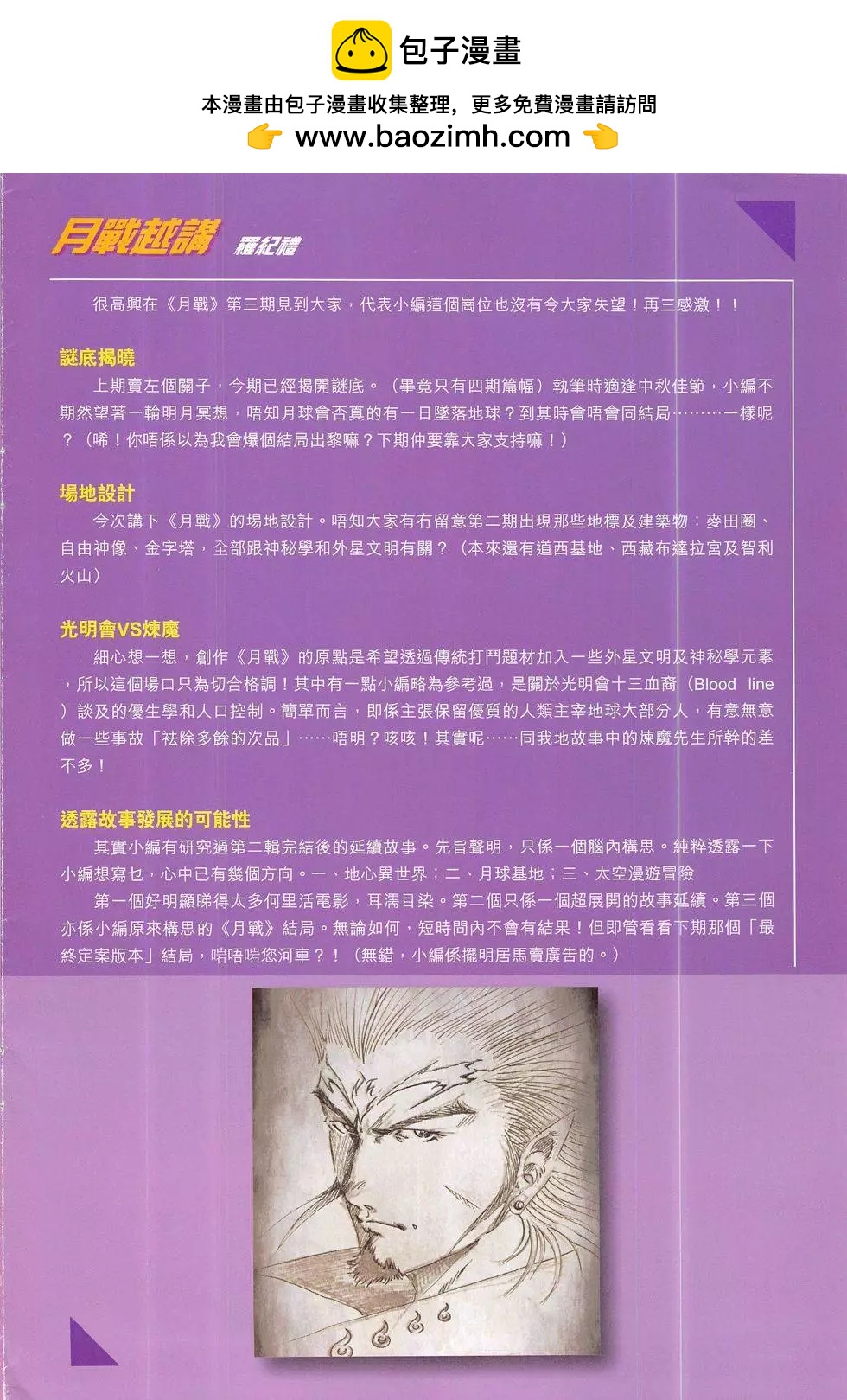 包子漫畫

本漫畫由包子漫畫收集整理，更多免費漫畫請訪問
www.baozimh.com

月戰越講 羅紀禮

很高興在《月戰》第三期見到大家，代表小編這個崗位也沒有令大家失望！再三感激！！

謎底揭曉

上期賣左個關子，今期已經揭開謎底。（畢竟只有四期篇幅）執筆時適逢中秋佳節，小編不期然望著一輪明月冥想，唔知月球會否真的有一日墜落地球？到其時會唔會同結局………一樣呢？（唏！你唔係以為我會爆個結局出黎嘛？下期仲要靠大家支持嘛！）

場地設計

今次講下《月戰》的場地設計。唔知大家有冇留意第二期出現那些地標及建築物：麥田圈、自由神像、金字塔，全部跟神秘學和外星文明有關？（本來還有道西基地、西藏布達拉宮及智利火山）

光明會VS煉魔

細心想一想，創作《月戰》的原點是希望透過傳統打鬥題材加入一些外星文明及神秘學元素，所以這個場口只為切合格調！其中有一點小編略為參考過，是關於光明會十三血裔（Blood line）談及的優生學和人口控制。簡單而言，即係主張保留優質的人類主宰地球大部分人，有意無意做一些事故「袪除多餘的次品」……唔明？咳咳！其實呢……同我地故事中的煉魔先生所幹的差不多！

透露故事發展的可能性

其實小編有研究過第二輯完結後的延續故事。先旨聲明，只係一個腦內構思。純粹透露一下小編想寫乜，心中已有幾個方向。一、地心異世界；二、月球基地；三、太空漫遊冒險

第一個好明顯睇得太多何里活電影，耳濡目染。第二個只係一個超展開的故事延續。第三個亦係小編原來構思的《月戰》結局。無論如何，短時間內不會有結果！但即管看看下期那個「最終定案版本」結局，啱唔啱您河車？！（無錯，小編係擺明居馬賣廣告的。）